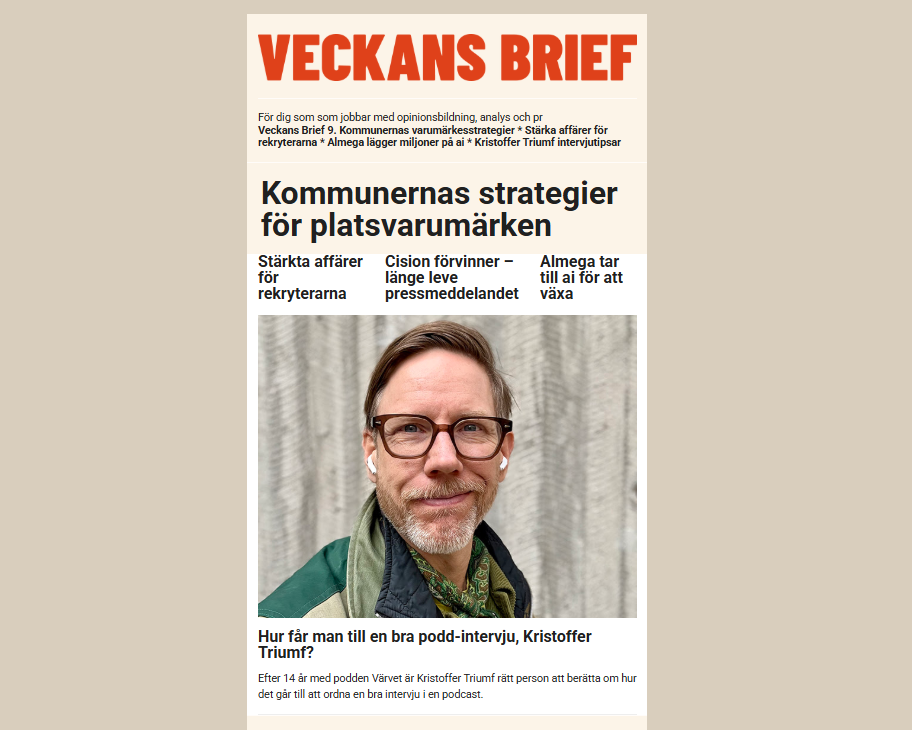 VECKANS BRIEF

För dig som som jobbar med opinionsbildning, analys och pr
Veckans Brief 9. Kommunernas varumärkesstrategier * Stärka affärer för rekryterarna * Almega lägger miljoner på ai * Kristoffer Triumf intervjutipsar

Kommunernas strategier för platsvarumärken

Stärkta affärer för rekryterarna

Cision förvinner – länge leve pressmeddelandet

Almega tar till ai för att växa

Hur får man till en bra podd-intervju, Kristoffer Triumf?

Efter 14 år med podden Värvet är Kristoffer Triumf rätt person att berätta om hur det går till att ordna en bra intervju i en podcast.